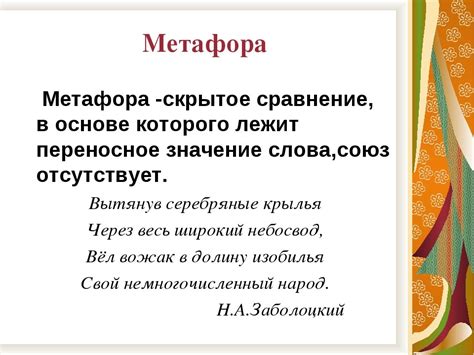 Метафора

Метафора -скрытое сравнение, в основе которого лежит переносное значение слова,союз отсутствует.

Вытянув серебряные крылья
Через весь широкий небосвод,
Вёл вожак в долину изобилья
Свой немногочисленный народ.
Н.А.Заболоцкий